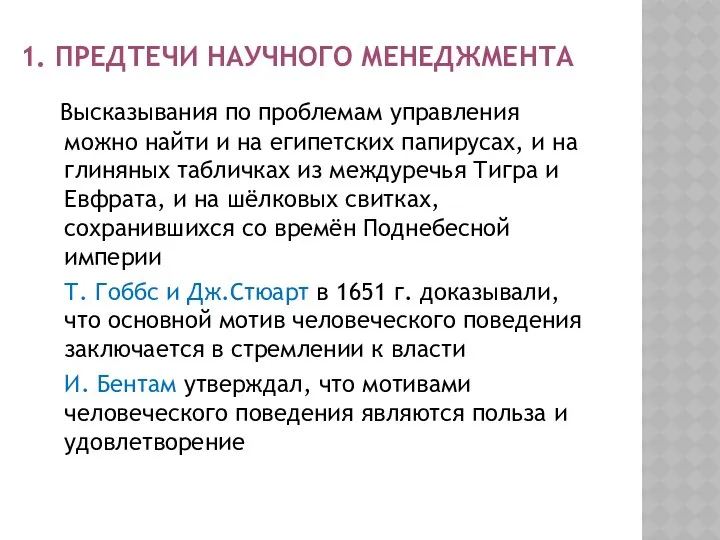 1. ПРЕДТЕЧИ НАУЧНОГО МЕНЕДЖМЕНТА

Высказывания по проблемам управления можно найти и на египетских папирусах, и на глиняных табличках из междуречья Тигра и Евфрата, и на шёлковых свитках, сохранившихся со времён Поднебесной империи

Т. Гоббс и Дж.Стюарт в 1651 г. доказывали, что основной мотив человеческого поведения заключается в стремлении к власти

И. Бентам утверждал, что мотивами человеческого поведения являются польза и удовлетворение